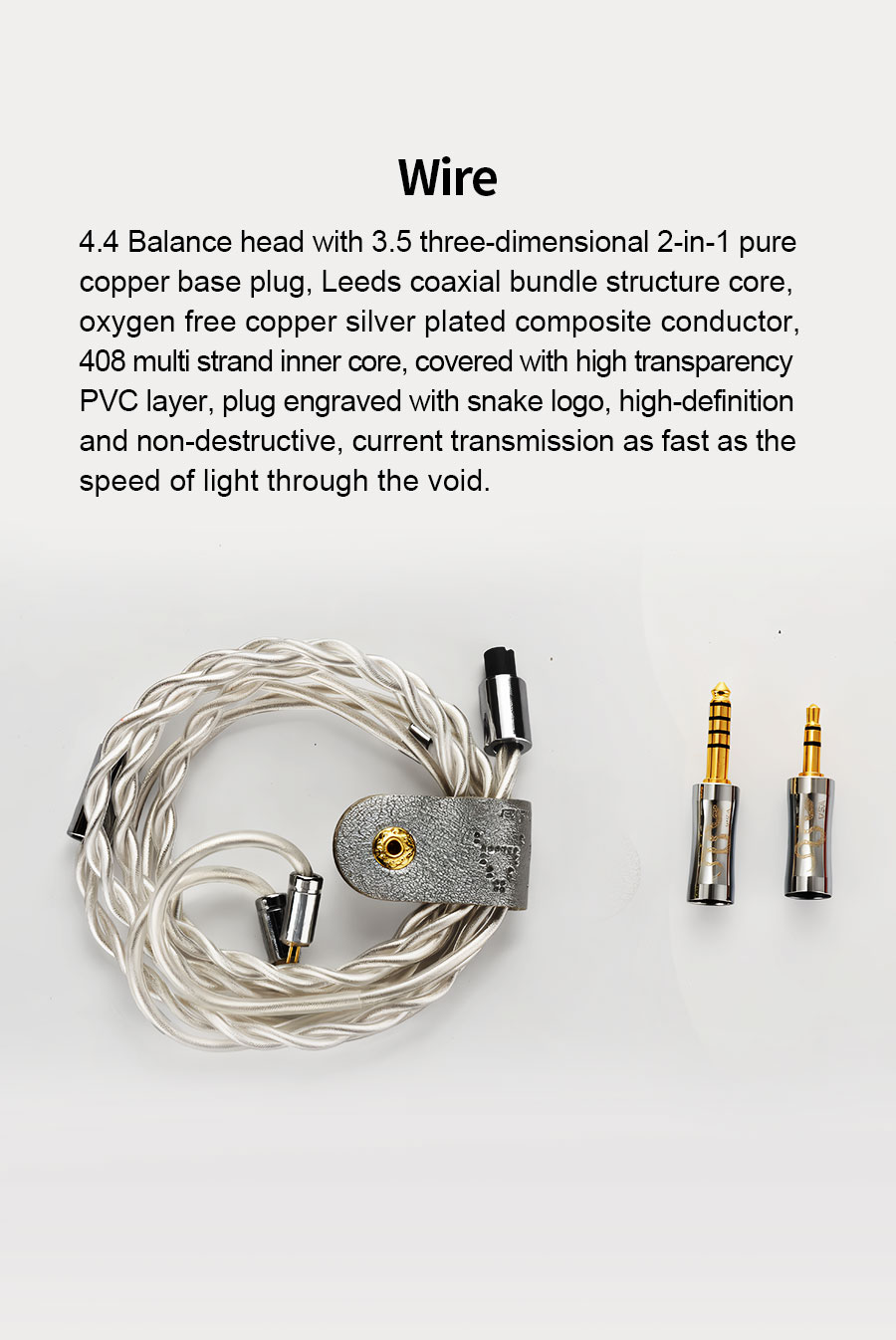 Wire

4.4 Balance head with 3.5 three-dimensional 2-in-1 pure copper base plug, Leeds coaxial bundle structure core, oxygen free copper silver plated composite conductor, 408 multi strand inner core, covered with high transparency PVC layer, plug engraved with snake logo, high-definition and non-destructive, current transmission as fast as the speed of light through the void.